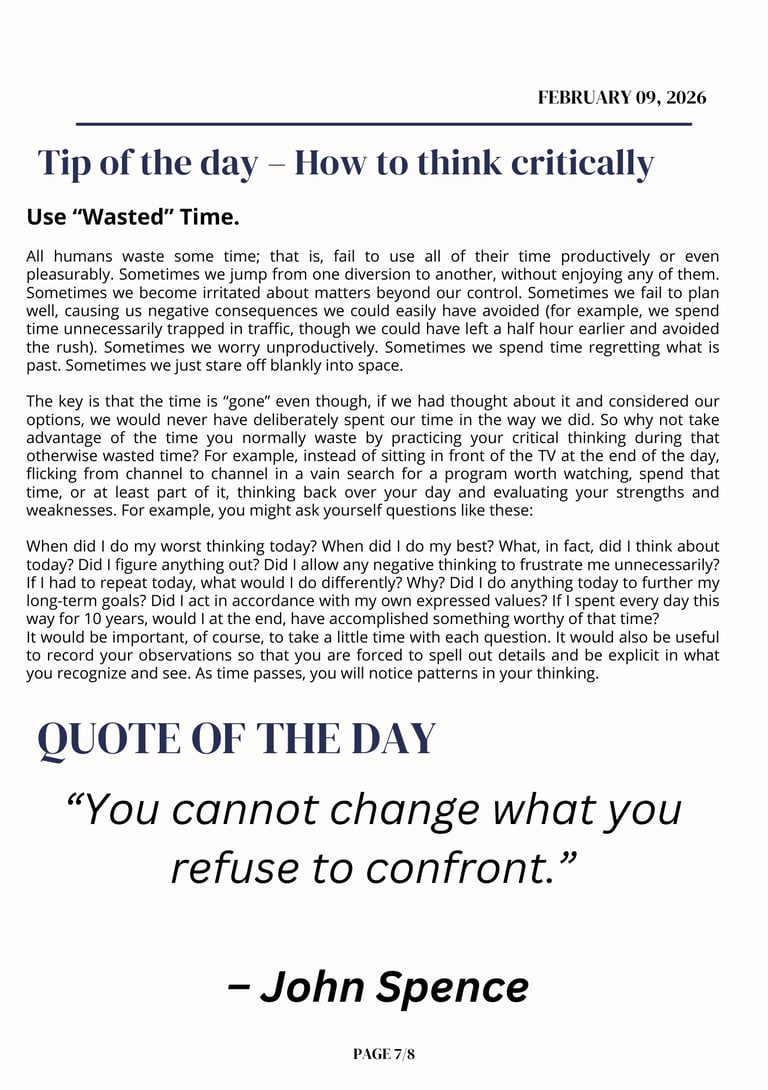 FEBRUARY 09, 2026

Tip of the day – How to think critically

Use “Wasted” Time.

All humans waste some time; that is, fail to use all of their time productively or even pleasurably. Sometimes we jump from one diversion to another, without enjoying any of them. Sometimes we become irritated about matters beyond our control. Sometimes we fail to plan well, causing us negative consequences we could easily have avoided (for example, we spend time unnecessarily trapped in traffic, though we could have left a half hour earlier and avoided the rush). Sometimes we worry unproductively. Sometimes we spend time regretting what is past. Sometimes we just stare off blankly into space.

The key is that the time is “gone” even though, if we had thought about it and considered our options, we would never have deliberately spent our time in the way we did. So why not take advantage of the time you normally waste by practicing your critical thinking during that otherwise wasted time? For example, instead of sitting in front of the TV at the end of the day, flicking from channel to channel in a vain search for a program worth watching, spend that time, or at least part of it, thinking back over your day and evaluating your strengths and weaknesses. For example, you might ask yourself questions like these:

When did I do my worst thinking today? When did I do my best? What, in fact, did I think about today? Did I figure anything out? Did I allow any negative thinking to frustrate me unnecessarily? If I had to repeat today, what would I do differently? Why? Did I do anything today to further my long-term goals? Did I act in accordance with my own expressed values? If I spent every day this way for 10 years, would I at the end, have accomplished something worthy of that time?
It would be important, of course, to take a little time with each question. It would also be useful to record your observations so that you are forced to spell out details and be explicit in what you recognize and see. As time passes, you will notice patterns in your thinking.

QUOTE OF THE DAY

“You cannot change what you refuse to confront.”

– John Spence

PAGE 7/8